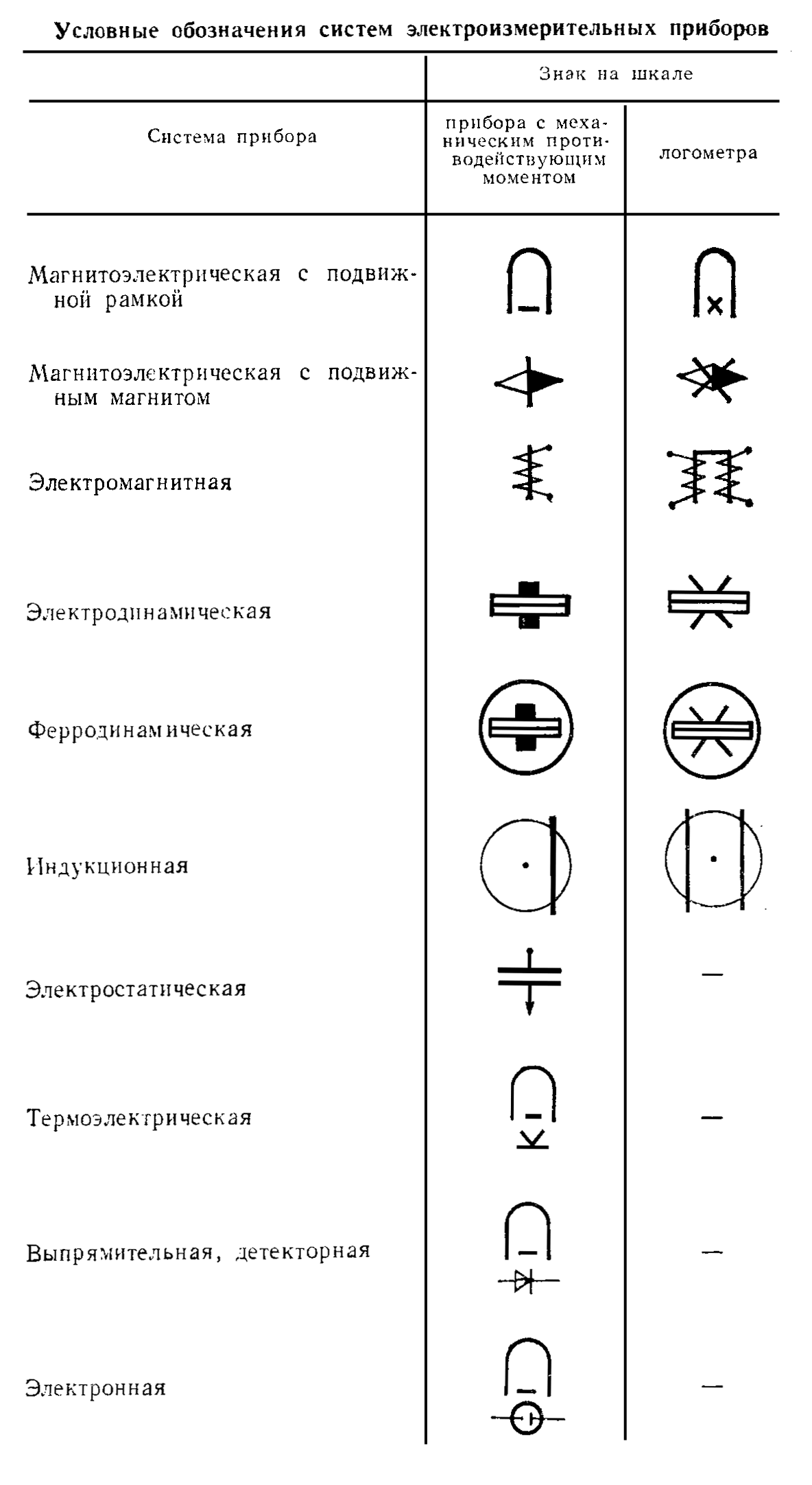 Условные обозначения систем электроизмерительных приборов

| Система прибора | Знак на шкале: прибора с механическим противодействующим моментом | Знак на шкале: логометра |
|---|---|---|
| Магнитоэлектрическая с подвижной рамкой | | |
| Магнитоэлектрическая с подвижным магнитом | | |
| Электромагнитная | | |
| Электродинамическая | | |
| Ферродинамическая | | |
| Индукционная | | |
| Электростатическая | | — |
| Термоэлектрическая | | — |
| Выпрямительная, детекторная | | — |
| Электронная | | — |